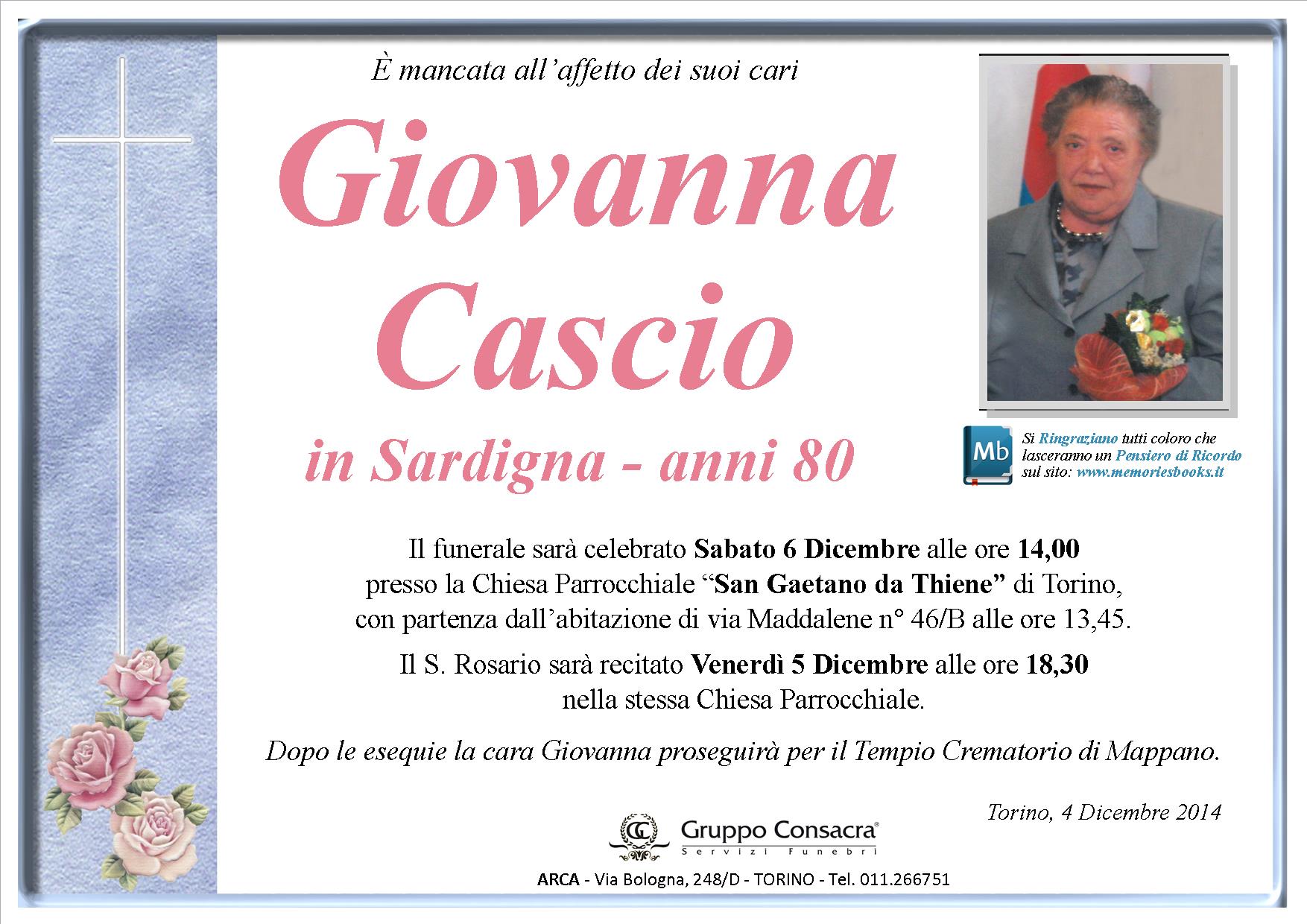 È mancata all'affetto dei suoi cari

Giovanna Cascio

in Sardigna - anni 80

Mb

Si Ringraziano tutti coloro che lasceranno un Pensiero di Ricordo sul sito: www.memoriesbooks.it

Il funerale sarà celebrato Sabato 6 Dicembre alle ore 14,00 presso la Chiesa Parrocchiale "San Gaetano da Thiene" di Torino, con partenza dall'abitazione di via Maddalene n° 46/B alle ore 13,45.

Il S. Rosario sarà recitato Venerdì 5 Dicembre alle ore 18,30 nella stessa Chiesa Parrocchiale.

Dopo le esequie la cara Giovanna proseguirà per il Tempio Crematorio di Mappano.

Torino, 4 Dicembre 2014

Gruppo Consacra®
Servizi Funebri

ARCA - Via Bologna, 248/D - TORINO - Tel. 011.266751